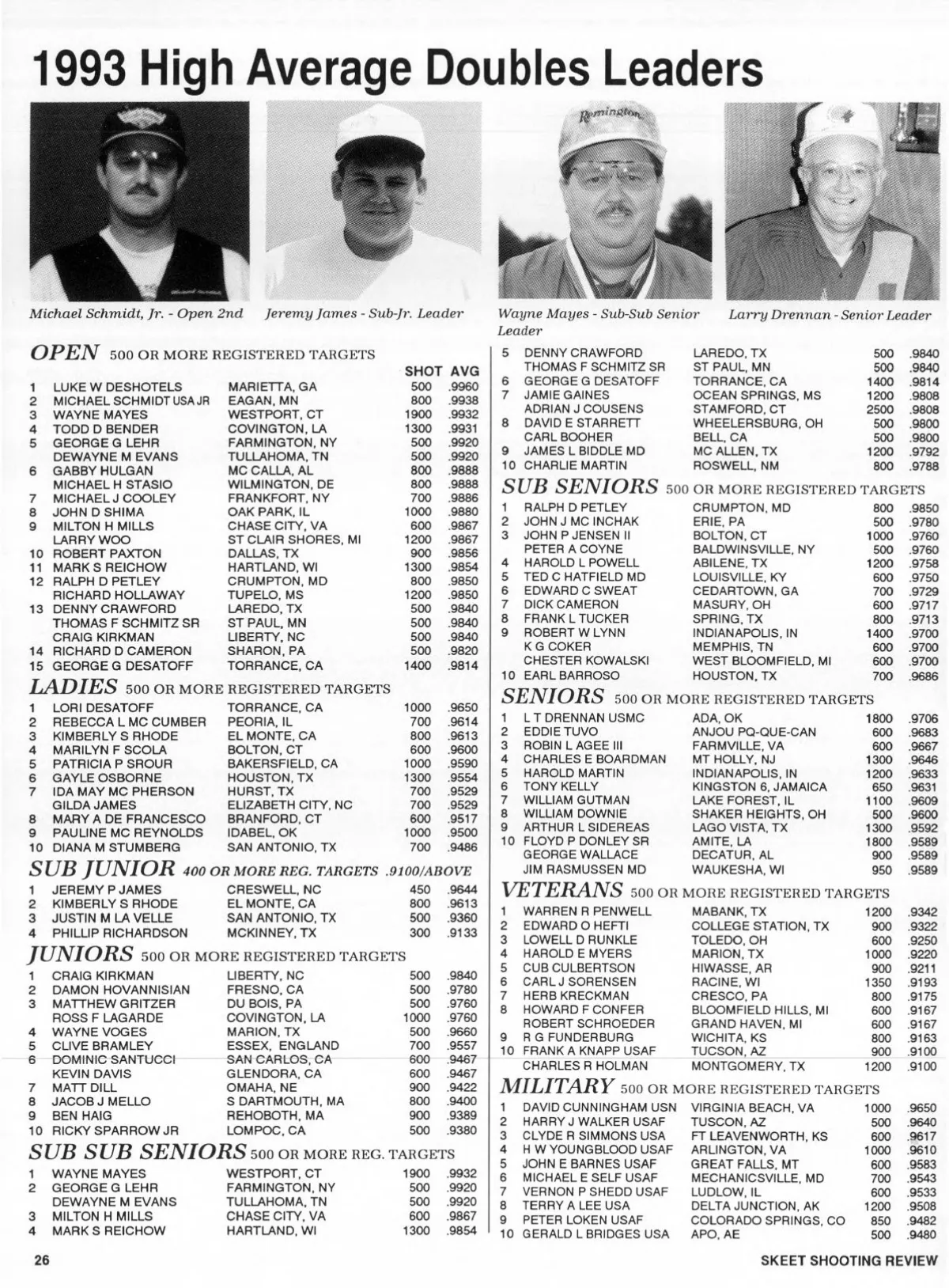 1993 High Average Doubles Leaders

Remington

Michael Schmidt, Jr. - Open 2nd

Jeremy James - Sub-Jr. Leader

Wayne Mayes - Sub-Sub Senior Leader

Larry Drennan - Senior Leader

OPEN 500 OR MORE REGISTERED TARGETS

| | | | SHOT | AVG |
|---|---|---|---|---|
| 1 | LUKE W DESHOTELS | MARIETTA, GA | 500 | .9960 |
| 2 | MICHAEL SCHMIDT USA JR | EAGAN, MN | 800 | .9938 |
| 3 | WAYNE MAYES | WESTPORT, CT | 1900 | .9932 |
| 4 | TODD D BENDER | COVINGTON, LA | 1300 | .9931 |
| 5 | GEORGE G LEHR | FARMINGTON, NY | 500 | .9920 |
| | DEWAYNE M EVANS | TULLAHOMA, TN | 500 | .9920 |
| 6 | GABBY HULGAN | MC CALLA, AL | 800 | .9888 |
| | MICHAEL H STASIO | WILMINGTON, DE | 800 | .9888 |
| 7 | MICHAEL J COOLEY | FRANKFORT, NY | 700 | .9886 |
| 8 | JOHN D SHIMA | OAK PARK, IL | 1000 | .9880 |
| 9 | MILTON H MILLS | CHASE CITY, VA | 600 | .9867 |
| | LARRY WOO | ST CLAIR SHORES, MI | 1200 | .9867 |
| 10 | ROBERT PAXTON | DALLAS, TX | 900 | .9856 |
| 11 | MARK S REICHOW | HARTLAND, WI | 1300 | .9854 |
| 12 | RALPH D PETLEY | CRUMPTON, MD | 800 | .9850 |
| | RICHARD HOLLAWAY | TUPELO, MS | 1200 | .9850 |
| 13 | DENNY CRAWFORD | LAREDO, TX | 500 | .9840 |
| | THOMAS F SCHMITZ SR | ST PAUL, MN | 500 | .9840 |
| | CRAIG KIRKMAN | LIBERTY, NC | 500 | .9840 |
| 14 | RICHARD D CAMERON | SHARON, PA | 500 | .9820 |
| 15 | GEORGE G DESATOFF | TORRANCE, CA | 1400 | .9814 |

LADIES 500 OR MORE REGISTERED TARGETS

| | | | | |
|---|---|---|---|---|
| 1 | LORI DESATOFF | TORRANCE, CA | 1000 | .9650 |
| 2 | REBECCA L MC CUMBER | PEORIA, IL | 700 | .9614 |
| 3 | KIMBERLY S RHODE | EL MONTE, CA | 800 | .9613 |
| 4 | MARILYN F SCOLA | BOLTON, CT | 600 | .9600 |
| 5 | PATRICIA P SROUR | BAKERSFIELD, CA | 1000 | .9590 |
| 6 | GAYLE OSBORNE | HOUSTON, TX | 1300 | .9554 |
| 7 | IDA MAY MC PHERSON | HURST, TX | 700 | .9529 |
| | GILDA JAMES | ELIZABETH CITY, NC | 700 | .9529 |
| 8 | MARY A DE FRANCESCO | BRANFORD, CT | 600 | .9517 |
| 9 | PAULINE MC REYNOLDS | IDABEL, OK | 1000 | .9500 |
| 10 | DIANA M STUMBERG | SAN ANTONIO, TX | 700 | .9486 |

SUB JUNIOR 400 OR MORE REG. TARGETS .9100/ABOVE

| | | | | |
|---|---|---|---|---|
| 1 | JEREMY P JAMES | CRESWELL, NC | 450 | .9644 |
| 2 | KIMBERLY S RHODE | EL MONTE, CA | 800 | .9613 |
| 3 | JUSTIN M LA VELLE | SAN ANTONIO, TX | 500 | .9360 |
| 4 | PHILLIP RICHARDSON | MCKINNEY, TX | 300 | .9133 |

JUNIORS 500 OR MORE REGISTERED TARGETS

| | | | | |
|---|---|---|---|---|
| 1 | CRAIG KIRKMAN | LIBERTY, NC | 500 | .9840 |
| 2 | DAMON HOVANNISIAN | FRESNO, CA | 500 | .9780 |
| 3 | MATTHEW GRITZER | DU BOIS, PA | 500 | .9760 |
| | ROSS F LAGARDE | COVINGTON, LA | 1000 | .9760 |
| 4 | WAYNE VOGES | MARION, TX | 500 | .9660 |
| 5 | CLIVE BRAMLEY | ESSEX, ENGLAND | 700 | .9557 |
| 6 | DOMINIC SANTUCCI | SAN CARLOS, CA | 600 | .9467 |
| | KEVIN DAVIS | GLENDORA, CA | 600 | .9467 |
| 7 | MATT DILL | OMAHA, NE | 900 | .9422 |
| 8 | JACOB J MELLO | S DARTMOUTH, MA | 800 | .9400 |
| 9 | BEN HAIG | REHOBOTH, MA | 900 | .9389 |
| 10 | RICKY SPARROW JR | LOMPOC, CA | 500 | .9380 |

SUB SUB SENIORS 500 OR MORE REG. TARGETS

| | | | | |
|---|---|---|---|---|
| 1 | WAYNE MAYES | WESTPORT, CT | 1900 | .9932 |
| 2 | GEORGE G LEHR | FARMINGTON, NY | 500 | .9920 |
| | DEWAYNE M EVANS | TULLAHOMA, TN | 500 | .9920 |
| 3 | MILTON H MILLS | CHASE CITY, VA | 600 | .9867 |
| 4 | MARK S REICHOW | HARTLAND, WI | 1300 | .9854 |
| 5 | DENNY CRAWFORD | LAREDO, TX | 500 | .9840 |
| | THOMAS F SCHMITZ SR | ST PAUL, MN | 500 | .9840 |
| 6 | GEORGE G DESATOFF | TORRANCE, CA | 1400 | .9814 |
| 7 | JAMIE GAINES | OCEAN SPRINGS, MS | 1200 | .9808 |
| | ADRIAN J COUSENS | STAMFORD, CT | 2500 | .9808 |
| 8 | DAVID E STARRETT | WHEELERSBURG, OH | 500 | .9800 |
| | CARL BOOHER | BELL, CA | 500 | .9800 |
| 9 | JAMES L BIDDLE MD | MC ALLEN, TX | 1200 | .9792 |
| 10 | CHARLIE MARTIN | ROSWELL, NM | 800 | .9788 |

SUB SENIORS 500 OR MORE REGISTERED TARGETS

| | | | | |
|---|---|---|---|---|
| 1 | RALPH D PETLEY | CRUMPTON, MD | 800 | .9850 |
| 2 | JOHN J MC INCHAK | ERIE, PA | 500 | .9780 |
| 3 | JOHN P JENSEN II | BOLTON, CT | 1000 | .9760 |
| | PETER A COYNE | BALDWINSVILLE, NY | 500 | .9760 |
| 4 | HAROLD L POWELL | ABILENE, TX | 1200 | .9758 |
| 5 | TED C HATFIELD MD | LOUISVILLE, KY | 600 | .9750 |
| 6 | EDWARD C SWEAT | CEDARTOWN, GA | 700 | .9729 |
| 7 | DICK CAMERON | MASURY, OH | 600 | .9717 |
| 8 | FRANK L TUCKER | SPRING, TX | 800 | .9713 |
| 9 | ROBERT W LYNN | INDIANAPOLIS, IN | 1400 | .9700 |
| | K G COKER | MEMPHIS, TN | 600 | .9700 |
| | CHESTER KOWALSKI | WEST BLOOMFIELD, MI | 600 | .9700 |
| 10 | EARL BARROSO | HOUSTON, TX | 700 | .9686 |

SENIORS 500 OR MORE REGISTERED TARGETS

| | | | | |
|---|---|---|---|---|
| 1 | L T DRENNAN USMC | ADA, OK | 1800 | .9706 |
| 2 | EDDIE TUVO | ANJOU PQ-QUE-CAN | 600 | .9683 |
| 3 | ROBIN L AGEE III | FARMVILLE, VA | 600 | .9667 |
| 4 | CHARLES E BOARDMAN | MT HOLLY, NJ | 1300 | .9646 |
| 5 | HAROLD MARTIN | INDIANAPOLIS, IN | 1200 | .9633 |
| 6 | TONY KELLY | KINGSTON 6, JAMAICA | 650 | .9631 |
| 7 | WILLIAM GUTMAN | LAKE FOREST, IL | 1100 | .9609 |
| 8 | WILLIAM DOWNIE | SHAKER HEIGHTS, OH | 500 | .9600 |
| 9 | ARTHUR L SIDEREAS | LAGO VISTA, TX | 1300 | .9592 |
| 10 | FLOYD P DONLEY SR | AMITE, LA | 1800 | .9589 |
| | GEORGE WALLACE | DECATUR, AL | 900 | .9589 |
| | JIM RASMUSSEN MD | WAUKESHA, WI | 950 | .9589 |

VETERANS 500 OR MORE REGISTERED TARGETS

| | | | | |
|---|---|---|---|---|
| 1 | WARREN R PENWELL | MABANK, TX | 1200 | .9342 |
| 2 | EDWARD O HEFTI | COLLEGE STATION, TX | 900 | .9322 |
| 3 | LOWELL D RUNKLE | TOLEDO, OH | 600 | .9250 |
| 4 | HAROLD E MYERS | MARION, TX | 1000 | .9220 |
| 5 | CUB CULBERTSON | HIWASSE, AR | 900 | .9211 |
| 6 | CARL J SORENSEN | RACINE, WI | 1350 | .9193 |
| 7 | HERB KRECKMAN | CRESCO, PA | 800 | .9175 |
| 8 | HOWARD F CONFER | BLOOMFIELD HILLS, MI | 600 | .9167 |
| | ROBERT SCHROEDER | GRAND HAVEN, MI | 600 | .9167 |
| 9 | R G FUNDERBURG | WICHITA, KS | 800 | .9163 |
| 10 | FRANK A KNAPP USAF | TUCSON, AZ | 900 | .9100 |
| | CHARLES R HOLMAN | MONTGOMERY, TX | 1200 | .9100 |

MILITARY 500 OR MORE REGISTERED TARGETS

| | | | | |
|---|---|---|---|---|
| 1 | DAVID CUNNINGHAM USN | VIRGINIA BEACH, VA | 1000 | .9650 |
| 2 | HARRY J WALKER USAF | TUSCON, AZ | 500 | .9640 |
| 3 | CLYDE R SIMMONS USA | FT LEAVENWORTH, KS | 600 | .9617 |
| 4 | H W YOUNGBLOOD USAF | ARLINGTON, VA | 1000 | .9610 |
| 5 | JOHN E BARNES USAF | GREAT FALLS, MT | 600 | .9583 |
| 6 | MICHAEL E SELF USAF | MECHANICSVILLE, MD | 700 | .9543 |
| 7 | VERNON P SHEDD USAF | LUDLOW, IL | 600 | .9533 |
| 8 | TERRY A LEE USA | DELTA JUNCTION, AK | 1200 | .9508 |
| 9 | PETER LOKEN USAF | COLORADO SPRINGS, CO | 850 | .9482 |
| 10 | GERALD L BRIDGES USA | APO, AE | 500 | .9480 |

26

SKEET SHOOTING REVIEW